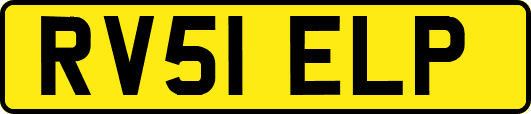 RV51 ELP